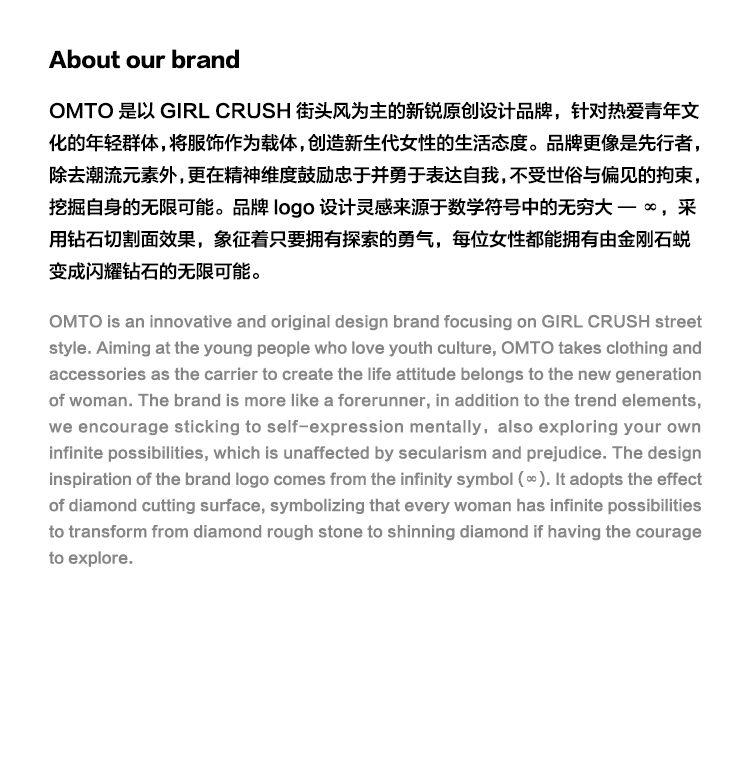 About our brand

OMTO 是以 GIRL CRUSH 街头风为主的新锐原创设计品牌，针对热爱青年文化的年轻群体，将服饰作为载体，创造新生代女性的生活态度。品牌更像是先行者，除去潮流元素外，更在精神维度鼓励忠于并勇于表达自我，不受世俗与偏见的拘束，挖掘自身的无限可能。品牌 logo 设计灵感来源于数学符号中的无穷大 — ∞，采用钻石切割面效果，象征着只要拥有探索的勇气，每位女性都能拥有由金刚石蜕变成闪耀钻石的无限可能。

OMTO is an innovative and original design brand focusing on GIRL CRUSH street style. Aiming at the young people who love youth culture, OMTO takes clothing and accessories as the carrier to create the life attitude belongs to the new generation of woman. The brand is more like a forerunner, in addition to the trend elements, we encourage sticking to self-expression mentally，also exploring your own infinite possibilities, which is unaffected by secularism and prejudice. The design inspiration of the brand logo comes from the infinity symbol (∞). It adopts the effect of diamond cutting surface, symbolizing that every woman has infinite possibilities to transform from diamond rough stone to shinning diamond if having the courage to explore.